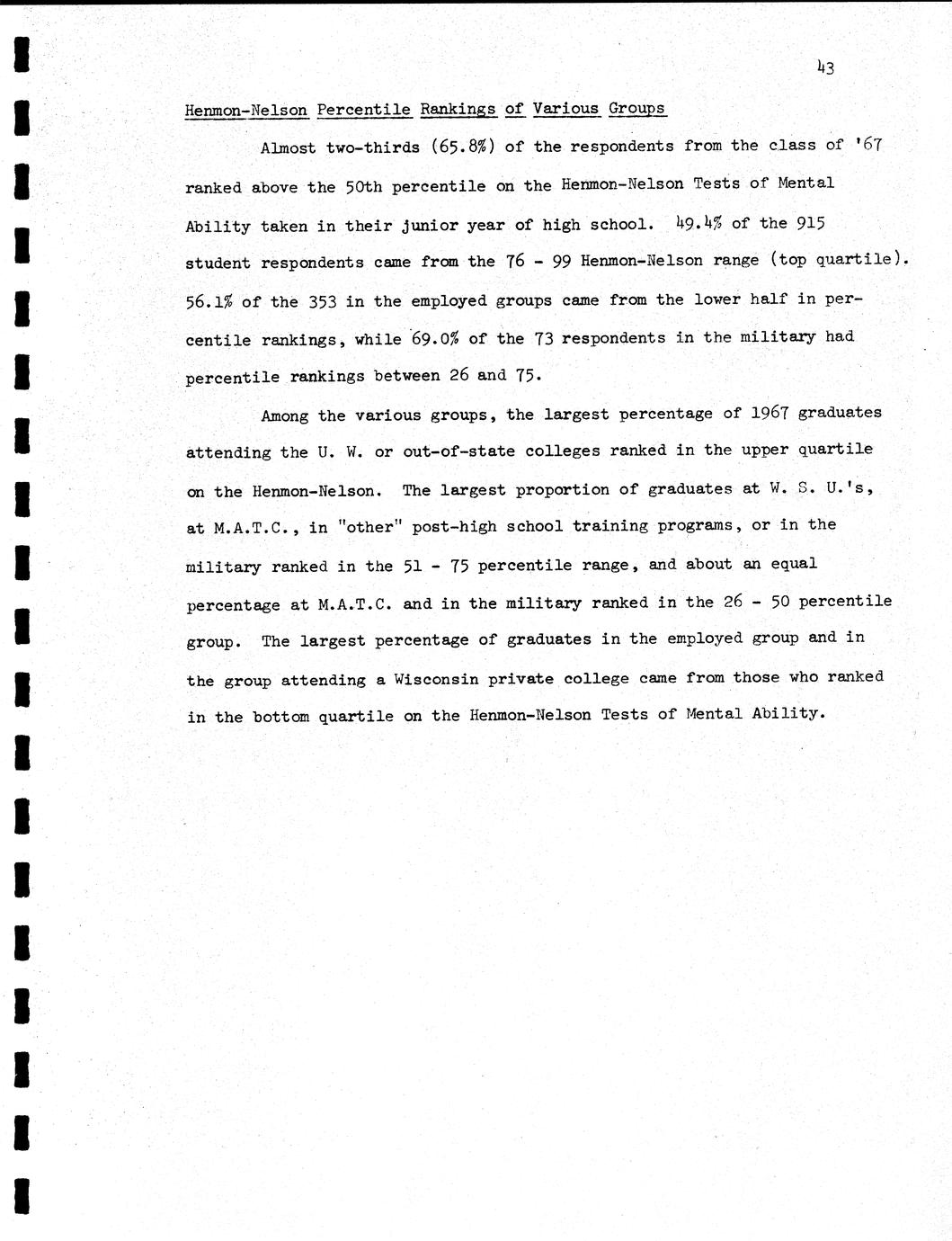 43

Henmon-Nelson Percentile Rankings of Various Groups

Almost two-thirds (65.8%) of the respondents from the class of '67 ranked above the 50th percentile on the Henmon-Nelson Tests of Mental Ability taken in their junior year of high school. 49.4% of the 915 student respondents came from the 76 - 99 Henmon-Nelson range (top quartile). 56.1% of the 353 in the employed groups came from the lower half in percentile rankings, while 69.0% of the 73 respondents in the military had percentile rankings between 26 and 75.

Among the various groups, the largest percentage of 1967 graduates attending the U. W. or out-of-state colleges ranked in the upper quartile on the Henmon-Nelson. The largest proportion of graduates at W. S. U.'s, at M.A.T.C., in "other" post-high school training programs, or in the military ranked in the 51 - 75 percentile range, and about an equal percentage at M.A.T.C. and in the military ranked in the 26 - 50 percentile group. The largest percentage of graduates in the employed group and in the group attending a Wisconsin private college came from those who ranked in the bottom quartile on the Henmon-Nelson Tests of Mental Ability.